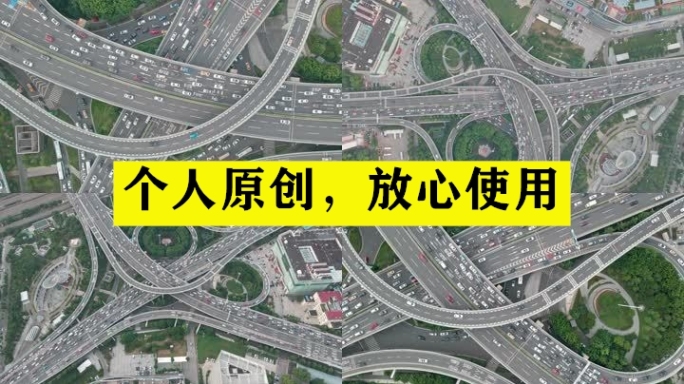 个人原创，放心使用